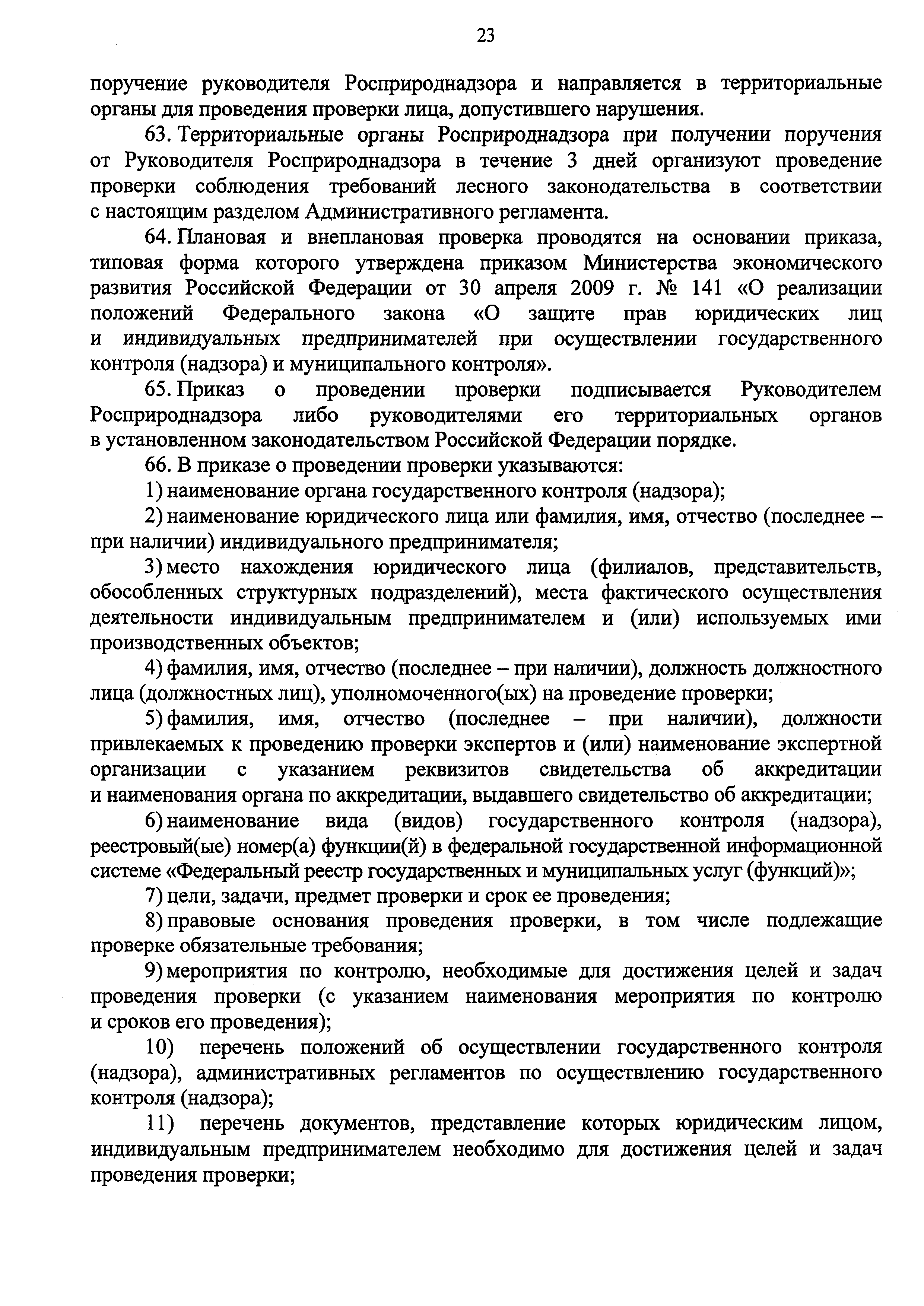 23

поручение руководителя Росприроднадзора и направляется в территориальные органы для проведения проверки лица, допустившего нарушения.

63. Территориальные органы Росприроднадзора при получении поручения от Руководителя Росприроднадзора в течение 3 дней организуют проведение проверки соблюдения требований лесного законодательства в соответствии с настоящим разделом Административного регламента.

64. Плановая и внеплановая проверка проводятся на основании приказа, типовая форма которого утверждена приказом Министерства экономического развития Российской Федерации от 30 апреля 2009 г. № 141 «О реализации положений Федерального закона «О защите прав юридических лиц и индивидуальных предпринимателей при осуществлении государственного контроля (надзора) и муниципального контроля».

65. Приказ о проведении проверки подписывается Руководителем Росприроднадзора либо руководителями его территориальных органов в установленном законодательством Российской Федерации порядке.

66. В приказе о проведении проверки указываются:

1) наименование органа государственного контроля (надзора);

2) наименование юридического лица или фамилия, имя, отчество (последнее – при наличии) индивидуального предпринимателя;

3) место нахождения юридического лица (филиалов, представительств, обособленных структурных подразделений), места фактического осуществления деятельности индивидуальным предпринимателем и (или) используемых ими производственных объектов;

4) фамилия, имя, отчество (последнее – при наличии), должность должностного лица (должностных лиц), уполномоченного(ых) на проведение проверки;

5) фамилия, имя, отчество (последнее – при наличии), должности привлекаемых к проведению проверки экспертов и (или) наименование экспертной организации с указанием реквизитов свидетельства об аккредитации и наименования органа по аккредитации, выдавшего свидетельство об аккредитации;

6) наименование вида (видов) государственного контроля (надзора), реестровый(ые) номер(а) функции(й) в федеральной государственной информационной системе «Федеральный реестр государственных и муниципальных услуг (функций)»;

7) цели, задачи, предмет проверки и срок ее проведения;

8) правовые основания проведения проверки, в том числе подлежащие проверке обязательные требования;

9) мероприятия по контролю, необходимые для достижения целей и задач проведения проверки (с указанием наименования мероприятия по контролю и сроков его проведения);

10) перечень положений об осуществлении государственного контроля (надзора), административных регламентов по осуществлению государственного контроля (надзора);

11) перечень документов, представление которых юридическим лицом, индивидуальным предпринимателем необходимо для достижения целей и задач проведения проверки;